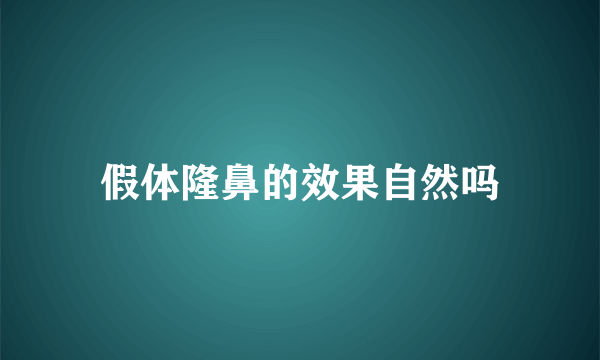 假体隆鼻的效果自然吗